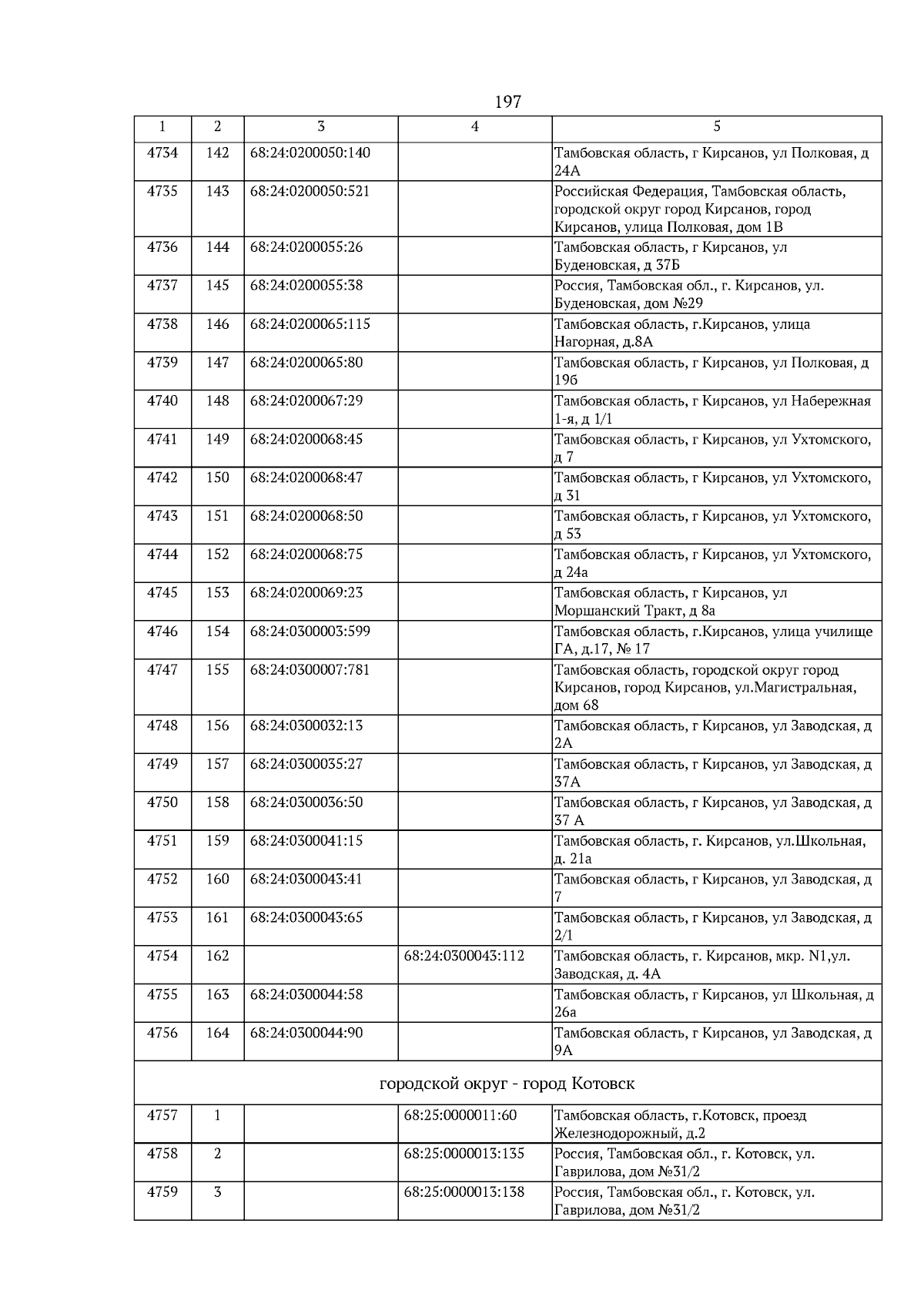 197

| 1 | 2 | 3 | 4 | 5 |
|---|---|---|---|---|
| 4734 | 142 | 68:24:0200050:140 | | Тамбовская область, г Кирсанов, ул Полковая, д 24А |
| 4735 | 143 | 68:24:0200050:521 | | Российская Федерация, Тамбовская область, городской округ город Кирсанов, город Кирсанов, улица Полковая, дом 1В |
| 4736 | 144 | 68:24:0200055:26 | | Тамбовская область, г Кирсанов, ул Буденовская, д 37Б |
| 4737 | 145 | 68:24:0200055:38 | | Россия, Тамбовская обл., г. Кирсанов, ул. Буденовская, дом №29 |
| 4738 | 146 | 68:24:0200065:115 | | Тамбовская область, г.Кирсанов, улица Нагорная, д.8А |
| 4739 | 147 | 68:24:0200065:80 | | Тамбовская область, г Кирсанов, ул Полковая, д 19б |
| 4740 | 148 | 68:24:0200067:29 | | Тамбовская область, г Кирсанов, ул Набережная 1-я, д 1/1 |
| 4741 | 149 | 68:24:0200068:45 | | Тамбовская область, г Кирсанов, ул Ухтомского, д 7 |
| 4742 | 150 | 68:24:0200068:47 | | Тамбовская область, г Кирсанов, ул Ухтомского, д 31 |
| 4743 | 151 | 68:24:0200068:50 | | Тамбовская область, г Кирсанов, ул Ухтомского, д 53 |
| 4744 | 152 | 68:24:0200068:75 | | Тамбовская область, г Кирсанов, ул Ухтомского, д 24а |
| 4745 | 153 | 68:24:0200069:23 | | Тамбовская область, г Кирсанов, ул Моршанский Тракт, д 8а |
| 4746 | 154 | 68:24:0300003:599 | | Тамбовская область, г.Кирсанов, улица училище ГА, д.17, № 17 |
| 4747 | 155 | 68:24:0300007:781 | | Тамбовская область, городской округ город Кирсанов, город Кирсанов, ул.Магистральная, дом 68 |
| 4748 | 156 | 68:24:0300032:13 | | Тамбовская область, г Кирсанов, ул Заводская, д 2А |
| 4749 | 157 | 68:24:0300035:27 | | Тамбовская область, г Кирсанов, ул Заводская, д 37А |
| 4750 | 158 | 68:24:0300036:50 | | Тамбовская область, г Кирсанов, ул Заводская, д 37 А |
| 4751 | 159 | 68:24:0300041:15 | | Тамбовская область, г. Кирсанов, ул.Школьная, д. 21а |
| 4752 | 160 | 68:24:0300043:41 | | Тамбовская область, г Кирсанов, ул Заводская, д 7 |
| 4753 | 161 | 68:24:0300043:65 | | Тамбовская область, г Кирсанов, ул Заводская, д 2/1 |
| 4754 | 162 | | 68:24:0300043:112 | Тамбовская область, г. Кирсанов, мкр. N1,ул. Заводская, д. 4А |
| 4755 | 163 | 68:24:0300044:58 | | Тамбовская область, г Кирсанов, ул Школьная, д 26а |
| 4756 | 164 | 68:24:0300044:90 | | Тамбовская область, г Кирсанов, ул Заводская, д 9А |
| городской округ - город Котовск | | | | |
| 4757 | 1 | | 68:25:0000011:60 | Тамбовская область, г.Котовск, проезд Железнодорожный, д.2 |
| 4758 | 2 | | 68:25:0000013:135 | Россия, Тамбовская обл., г. Котовск, ул. Гаврилова, дом №31/2 |
| 4759 | 3 | | 68:25:0000013:138 | Россия, Тамбовская обл., г. Котовск, ул. Гаврилова, дом №31/2 |